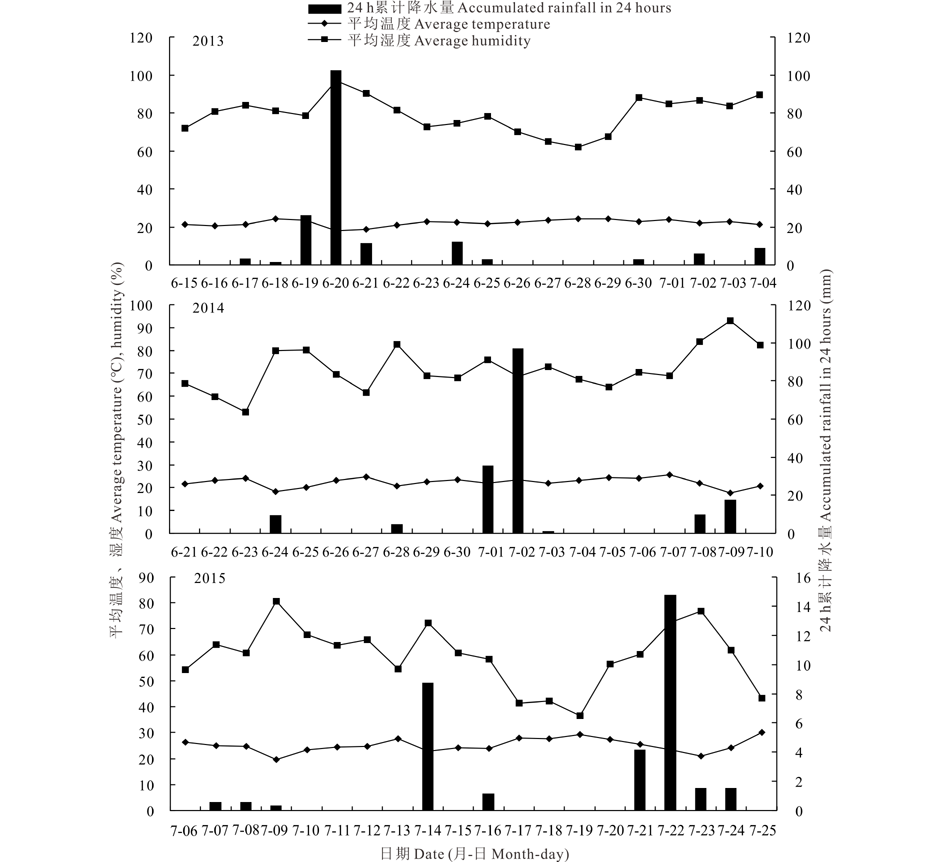 24 h累计降水量 Accumulated rainfall in 24 hours
平均温度 Average temperature
平均湿度 Average humidity

2013
120
100
80
60
40
20
0
120
100
80
60
40
20
0
6-15 6-16 6-17 6-18 6-19 6-20 6-21 6-22 6-23 6-24 6-25 6-26 6-27 6-28 6-29 6-30 7-01 7-02 7-03 7-04

2014
100
90
80
70
60
50
40
30
20
10
0
120
100
80
60
40
20
0
6-21 6-22 6-23 6-24 6-25 6-26 6-27 6-28 6-29 6-30 7-01 7-02 7-03 7-04 7-05 7-06 7-07 7-08 7-09 7-10

2015
90
80
70
60
50
40
30
20
10
0
16
14
12
10
8
6
4
2
0
7-06 7-07 7-08 7-09 7-10 7-11 7-12 7-13 7-14 7-15 7-16 7-17 7-18 7-19 7-20 7-21 7-22 7-23 7-24 7-25

平均温度、湿度 Average temperature (℃), humidity (%)
24 h累计降水量 Accumulated rainfall in 24 hours (mm)
日期 Date (月-日 Month-day)